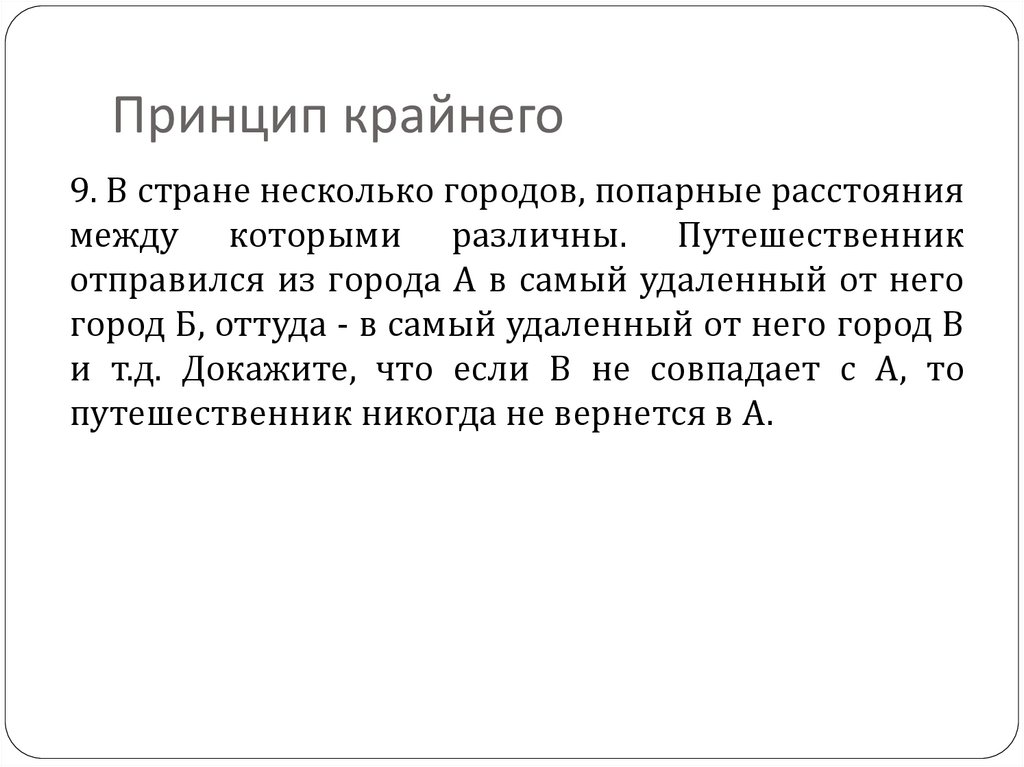 Принцип крайнего

9. В стране несколько городов, попарные расстояния между которыми различны. Путешественник отправился из города А в самый удаленный от него город Б, оттуда - в самый удаленный от него город В и т.д. Докажите, что если В не совпадает с А, то путешественник никогда не вернется в А.